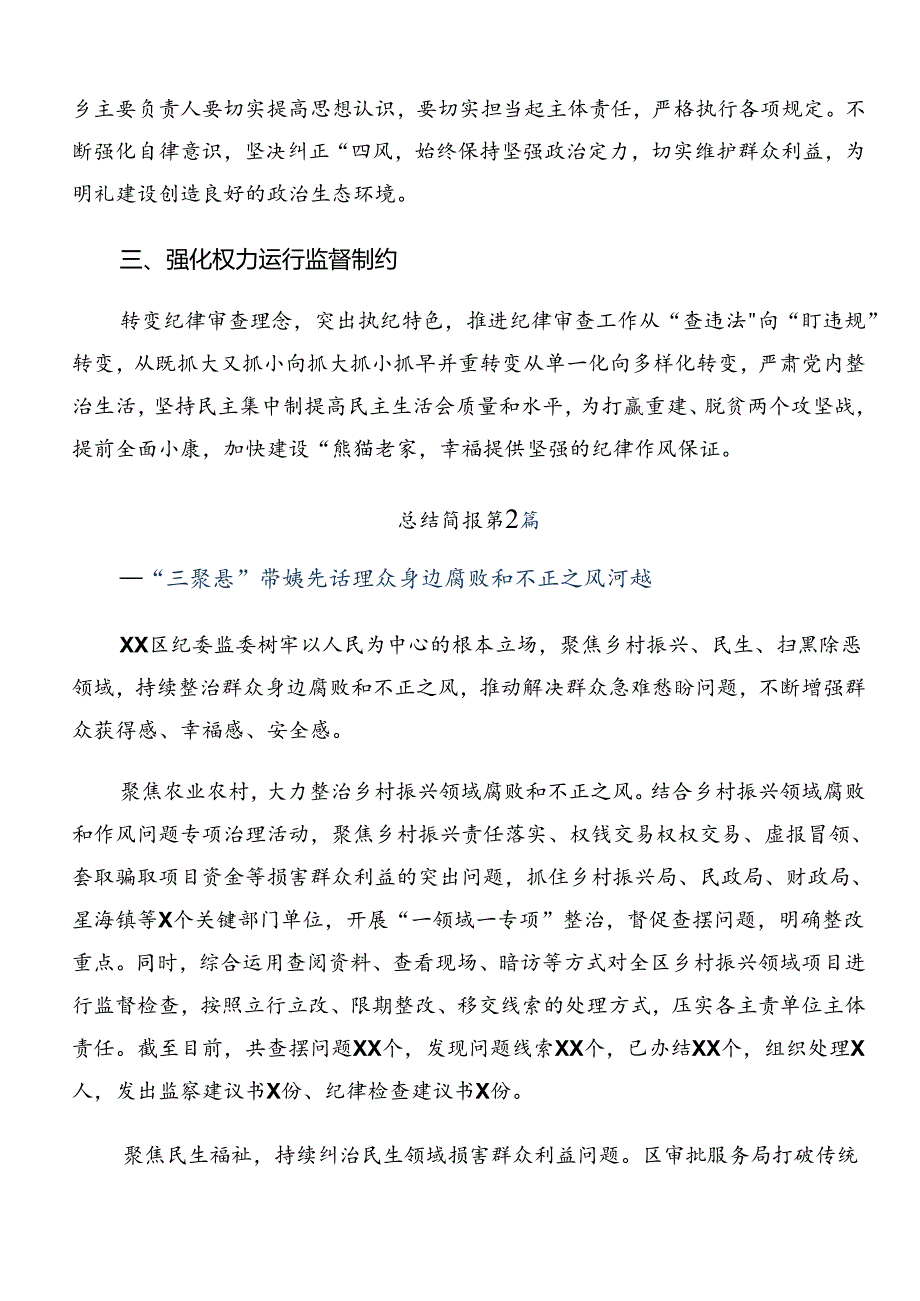 乡主要负责人要切实提高思想认识，要切实担当起主体责任，严格执行各项规定。不断强化自律意识，坚决纠正“四风，始终保持坚强政治定力，切实维护群众利益，为明礼建设创造良好的政治生态环境。

三、强化权力运行监督制约

转变纪律审查理念，突出执纪特色，推进纪律审查工作从“查违法"向“盯违规”转变，从既抓大又抓小向抓大抓小抓早并重转变从单一化向多样化转变，严肃党内整治生活，坚持民主集中制提高民主生活会质量和水平，为打赢重建、脱贫两个攻坚战，提前全面小康，加快建设“熊猫老家，幸福提供坚强的纪律作风保证。

总结简报第2篇

—“三聚悬”带姨先话理众身边腐败和不正之风河越

XX区纪委监委树牢以人民为中心的根本立场，聚焦乡村振兴、民生、扫黑除恶领域，持续整治群众身边腐败和不正之风，推动解决群众急难愁盼问题，不断增强群众获得感、幸福感、安全感。

聚焦农业农村，大力整治乡村振兴领域腐败和不正之风。结合乡村振兴领域腐败和作风问题专项治理活动，聚焦乡村振兴责任落实、权钱交易权权交易、虚报冒领、套取骗取项目资金等损害群众利益的突出问题，抓住乡村振兴局、民政局、财政局、星海镇等X个关键部门单位，开展“一领域一专项”整治，督促查摆问题，明确整改重点。同时，综合运用查阅资料、查看现场、暗访等方式对全区乡村振兴领域项目进行监督检查，按照立行立改、限期整改、移交线索的处理方式，压实各主责单位主体责任。截至目前，共查摆问题XX个，发现问题线索XX个，已办结XX个，组织处理X人，发出监察建议书X份、纪律检查建议书X份。

聚焦民生福祉，持续纠治民生领域损害群众利益问题。区审批服务局打破传统